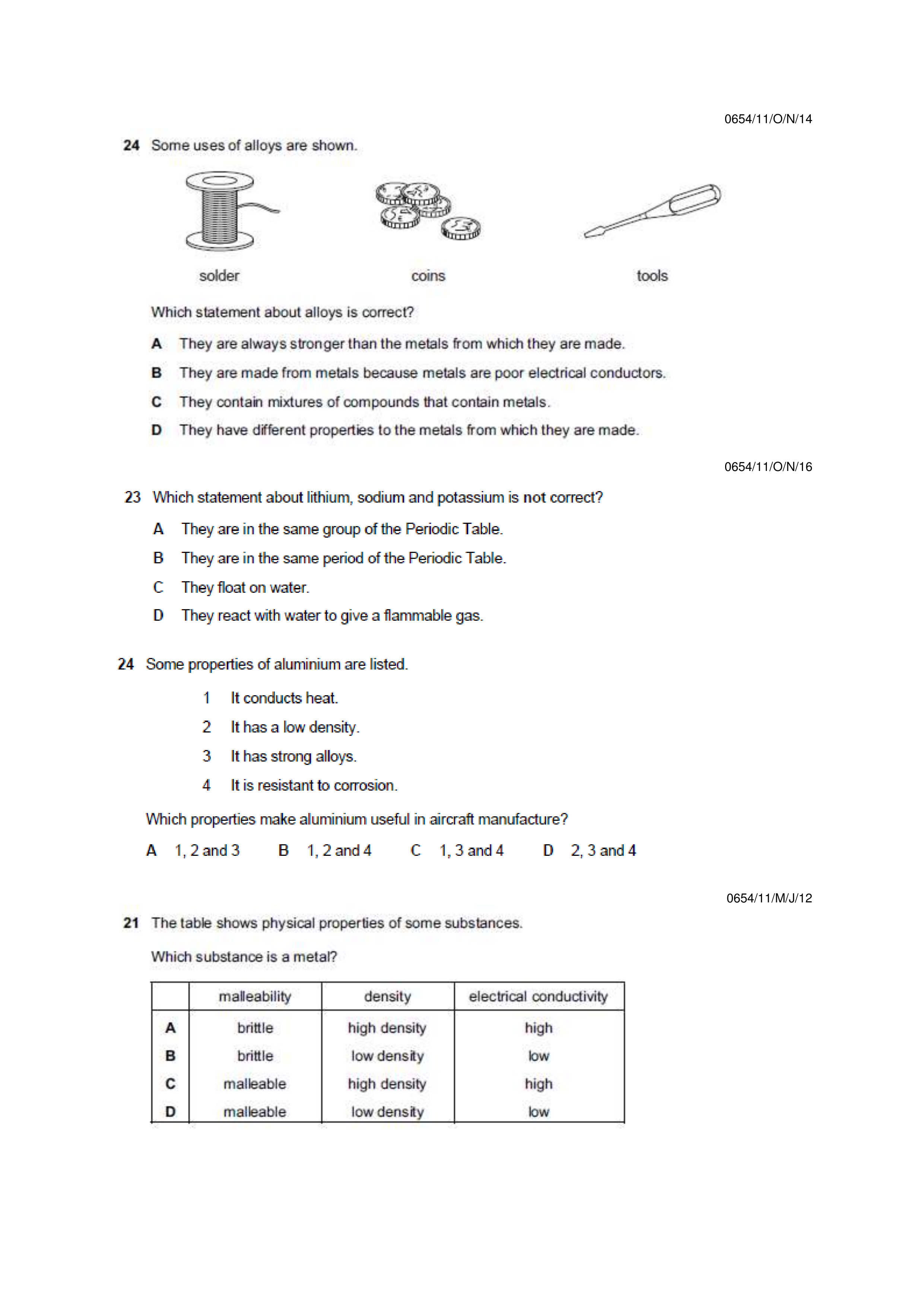 0654/11/O/N/14

24 Some uses of alloys are shown.

solder

coins

tools

Which statement about alloys is correct?

A They are always stronger than the metals from which they are made.

B They are made from metals because metals are poor electrical conductors.

C They contain mixtures of compounds that contain metals.

D They have different properties to the metals from which they are made.

0654/11/O/N/16

23 Which statement about lithium, sodium and potassium is not correct?

A They are in the same group of the Periodic Table.

B They are in the same period of the Periodic Table.

C They float on water.

D They react with water to give a flammable gas.

24 Some properties of aluminium are listed.

1 It conducts heat.

2 It has a low density.

3 It has strong alloys.

4 It is resistant to corrosion.

Which properties make aluminium useful in aircraft manufacture?

A 1, 2 and 3 B 1, 2 and 4 C 1, 3 and 4 D 2, 3 and 4

0654/11/M/J/12

21 The table shows physical properties of some substances.

Which substance is a metal?

| | malleability | density | electrical conductivity |
|---|---|---|---|
| A | brittle | high density | high |
| B | brittle | low density | low |
| C | malleable | high density | high |
| D | malleable | low density | low |